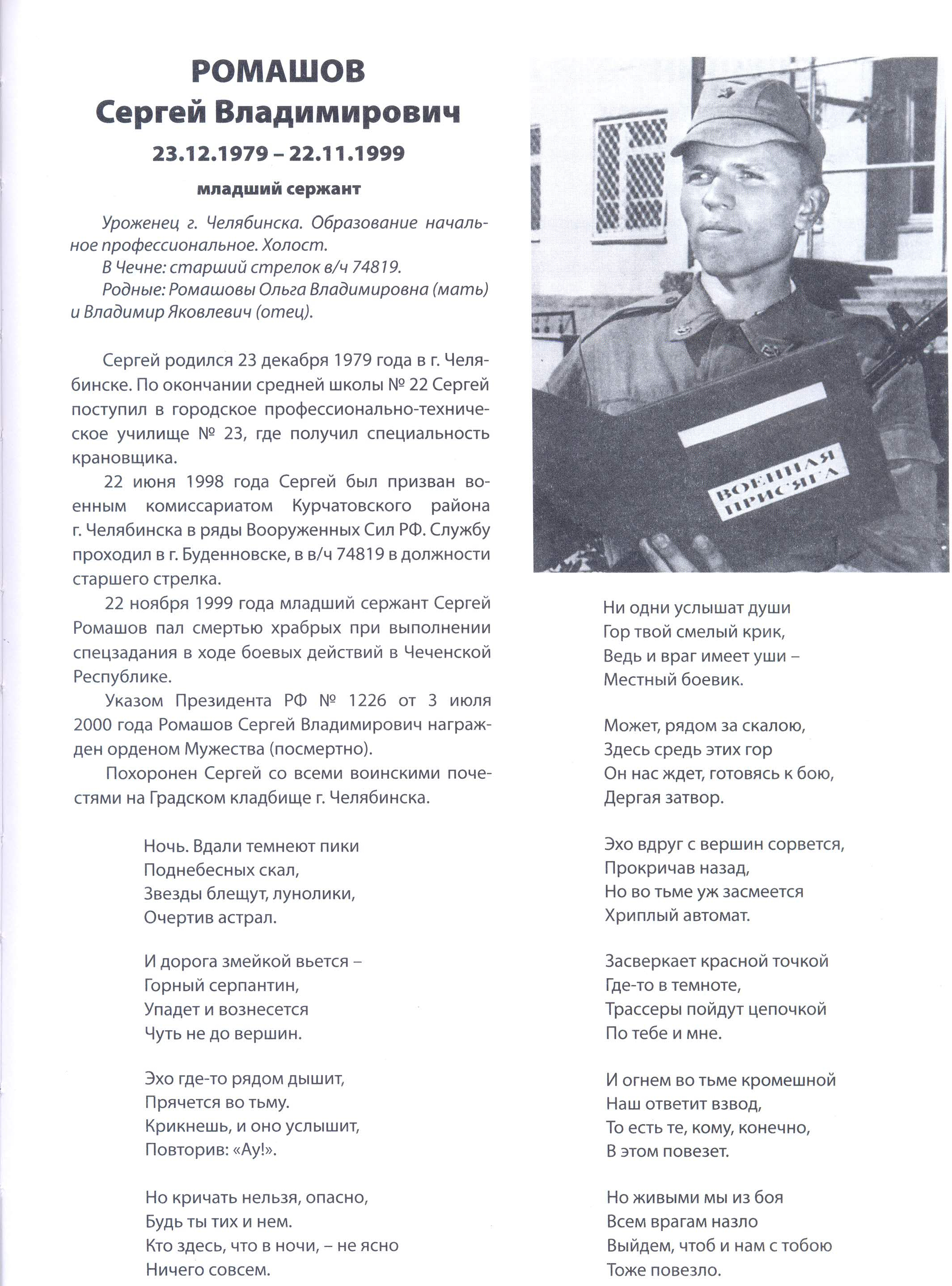 РОМАШОВ
Сергей Владимирович
23.12.1979 – 22.11.1999
младший сержант

Уроженец г. Челябинска. Образование начальное профессиональное. Холост.
В Чечне: старший стрелок в/ч 74819.
Родные: Ромашовы Ольга Владимировна (мать) и Владимир Яковлевич (отец).

Сергей родился 23 декабря 1979 года в г. Челябинске. По окончании средней школы № 22 Сергей поступил в городское профессионально-техническое училище № 23, где получил специальность крановщика.

22 июня 1998 года Сергей был призван военным комиссариатом Курчатовского района г. Челябинска в ряды Вооруженных Сил РФ. Службу проходил в г. Буденновске, в в/ч 74819 в должности старшего стрелка.

22 ноября 1999 года младший сержант Сергей Ромашов пал смертью храбрых при выполнении спецзадания в ходе боевых действий в Чеченской Республике.

Указом Президента РФ № 1226 от 3 июля 2000 года Ромашов Сергей Владимирович награжден орденом Мужества (посмертно).

Похоронен Сергей со всеми воинскими почестями на Градском кладбище г. Челябинска.

Ночь. Вдали темнеют пики
Поднебесных скал,
Звезды блещут, лунолики,
Очертив астрал.

И дорога змейкой вьется –
Горный серпантин,
Упадет и вознесется
Чуть не до вершин.

Эхо где-то рядом дышит,
Прячется во тьму.
Крикнешь, и оно услышит,
Повторив: «Ау!».

Но кричать нельзя, опасно,
Будь ты тих и нем.
Кто здесь, что в ночи, – не ясно
Ничего совсем.

ВОЕННАЯ ПРИСЯГА

Ни одни услышат души
Гор твой смелый крик,
Ведь и враг имеет уши –
Местный боевик.

Может, рядом за скалою,
Здесь средь этих гор
Он нас ждет, готовясь к бою,
Дергая затвор.

Эхо вдруг с вершин сорвется,
Прокричав назад,
Но во тьме уж засмеется
Хриплый автомат.

Засверкает красной точкой
Где-то в темноте,
Трассеры пойдут цепочкой
По тебе и мне.

И огнем во тьме кромешной
Наш ответит взвод,
То есть те, кому, конечно,
В этом повезет.

Но живыми мы из боя
Всем врагам назло
Выйдем, чтоб и нам с тобою
Тоже повезло.